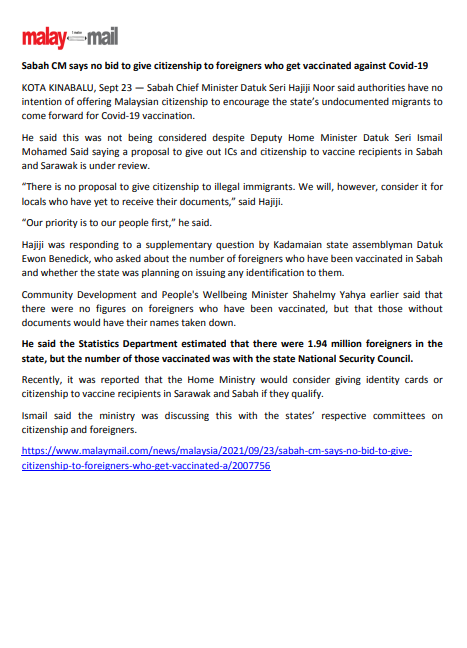 malay mail

Sabah CM says no bid to give citizenship to foreigners who get vaccinated against Covid-19

KOTA KINABALU, Sept 23 — Sabah Chief Minister Datuk Seri Hajiji Noor said authorities have no intention of offering Malaysian citizenship to encourage the state's undocumented migrants to come forward for Covid-19 vaccination.

He said this was not being considered despite Deputy Home Minister Datuk Seri Ismail Mohamed Said saying a proposal to give out ICs and citizenship to vaccine recipients in Sabah and Sarawak is under review.

"There is no proposal to give citizenship to illegal immigrants. We will, however, consider it for locals who have yet to receive their documents," said Hajiji.

"Our priority is to our people first," he said.

Hajiji was responding to a supplementary question by Kadamaian state assemblyman Datuk Ewon Benedick, who asked about the number of foreigners who have been vaccinated in Sabah and whether the state was planning on issuing any identification to them.

Community Development and People's Wellbeing Minister Shahelmy Yahya earlier said that there were no figures on foreigners who have been vaccinated, but that those without documents would have their names taken down.

He said the Statistics Department estimated that there were 1.94 million foreigners in the state, but the number of those vaccinated was with the state National Security Council.

Recently, it was reported that the Home Ministry would consider giving identity cards or citizenship to vaccine recipients in Sarawak and Sabah if they qualify.

Ismail said the ministry was discussing this with the states' respective committees on citizenship and foreigners.

https://www.malaymail.com/news/malaysia/2021/09/23/sabah-cm-says-no-bid-to-give-citizenship-to-foreigners-who-get-vaccinated-a/2007756